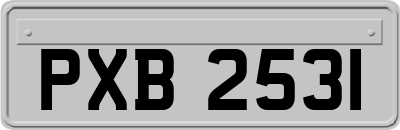 PXB 2531